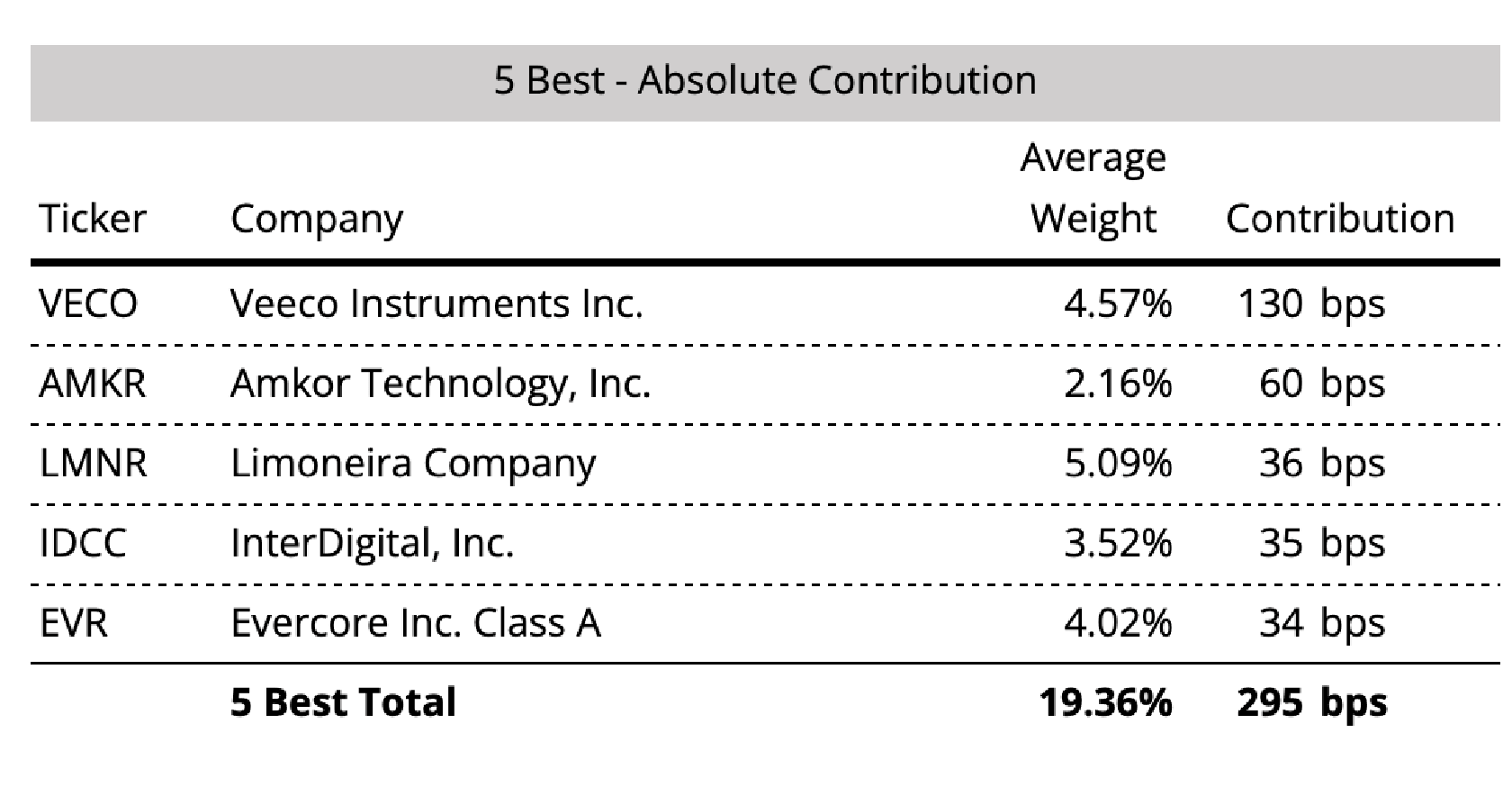 5 Best - Absolute Contribution

| Ticker | Company | Average Weight | Contribution |
|---|---|---|---|
| VECO | Veeco Instruments Inc. | 4.57% | 130 bps |
| AMKR | Amkor Technology, Inc. | 2.16% | 60 bps |
| LMNR | Limoneira Company | 5.09% | 36 bps |
| IDCC | InterDigital, Inc. | 3.52% | 35 bps |
| EVR | Evercore Inc. Class A | 4.02% | 34 bps |
| | **5 Best Total** | **19.36%** | **295 bps** |